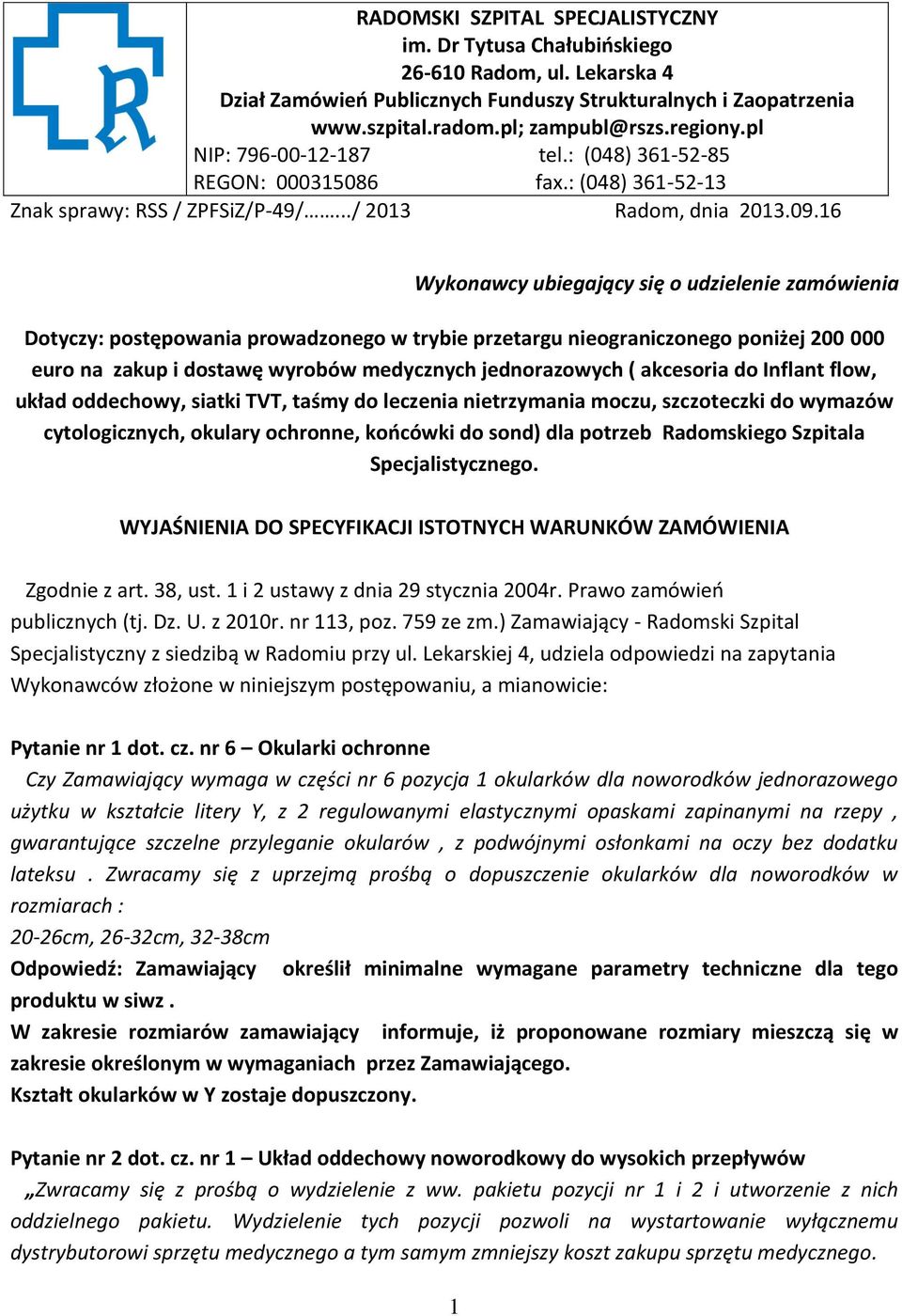 RADOMSKI SZPITAL SPECJALISTYCZNY
im. Dr Tytusa Chałubińskiego
26-610 Radom, ul. Lekarska 4
Dział Zamówień Publicznych Funduszy Strukturalnych i Zaopatrzenia
www.szpital.radom.pl; zampubl@rszs.regiony.pl
NIP: 796-00-12-187 tel.: (048) 361-52-85
REGON: 000315086 fax.: (048) 361-52-13

Znak sprawy: RSS / ZPFSiZ/P-49/……../ 2013 Radom, dnia 2013.09.16

Wykonawcy ubiegający się o udzielenie zamówienia

Dotyczy: postępowania prowadzonego w trybie przetargu nieograniczonego poniżej 200 000 euro na zakup i dostawę wyrobów medycznych jednorazowych ( akcesoria do Inflant flow, układ oddechowy, siatki TVT, taśmy do leczenia nietrzymania moczu, szczoteczki do wymazów cytologicznych, okulary ochronne, końcówki do sond) dla potrzeb Radomskiego Szpitala Specjalistycznego.

WYJAŚNIENIA DO SPECYFIKACJI ISTOTNYCH WARUNKÓW ZAMÓWIENIA

Zgodnie z art. 38, ust. 1 i 2 ustawy z dnia 29 stycznia 2004r. Prawo zamówień publicznych (tj. Dz. U. z 2010r. nr 113, poz. 759 ze zm.) Zamawiający - Radomski Szpital Specjalistyczny z siedzibą w Radomiu przy ul. Lekarskiej 4, udziela odpowiedzi na zapytania Wykonawców złożone w niniejszym postępowaniu, a mianowicie:

Pytanie nr 1 dot. cz. nr 6 – Okularki ochronne
Czy Zamawiający wymaga w części nr 6 pozycja 1 okularków dla noworodków jednorazowego użytku w kształcie litery Y, z 2 regulowanymi elastycznymi opaskami zapinanymi na rzepy , gwarantujące szczelne przyleganie okularów , z podwójnymi osłonkami na oczy bez dodatku lateksu . Zwracamy się z uprzejmą prośbą o dopuszczenie okularków dla noworodków w rozmiarach :
20-26cm, 26-32cm, 32-38cm
Odpowiedź: Zamawiający określił minimalne wymagane parametry techniczne dla tego produktu w siwz .
W zakresie rozmiarów zamawiający informuje, iż proponowane rozmiary mieszczą się w zakresie określonym w wymaganiach przez Zamawiającego.
Kształt okularków w Y zostaje dopuszczony.

Pytanie nr 2 dot. cz. nr 1 – Układ oddechowy noworodkowy do wysokich przepływów
„Zwracamy się z prośbą o wydzielenie z ww. pakietu pozycji nr 1 i 2 i utworzenie z nich oddzielnego pakietu. Wydzielenie tych pozycji pozwoli na wystartowanie wyłącznemu dystrybutorowi sprzętu medycznego a tym samym zmniejszy koszt zakupu sprzętu medycznego.

1